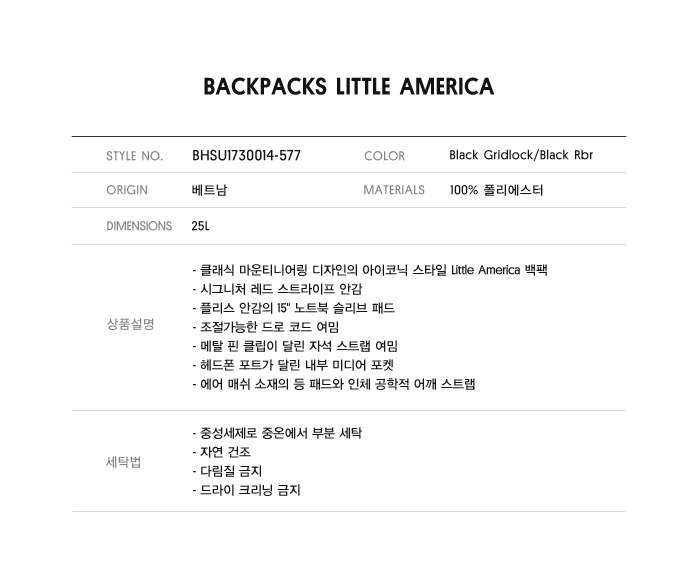 BACKPACKS LITTLE AMERICA

STYLE NO.
BHSU1730014-577
COLOR
Black Gridlock/Black Rbr

ORIGIN
베트남
MATERIALS
100% 폴리에스터

DIMENSIONS
25L

상품설명

- 클래식 마운티니어링 디자인의 아이코닉 스타일 Little America 백팩
- 시그니처 레드 스트라이프 안감
- 플리스 안감의 15" 노트북 슬리브 패드
- 조절가능한 드로 코드 여밈
- 메탈 핀 클립이 달린 자석 스트랩 여밈
- 헤드폰 포트가 달린 내부 미디어 포켓
- 에어 매쉬 소재의 등 패드와 인체 공학적 어깨 스트랩

세탁법

- 중성세제로 중온에서 부분 세탁
- 자연 건조
- 다림질 금지
- 드라이 크리닝 금지